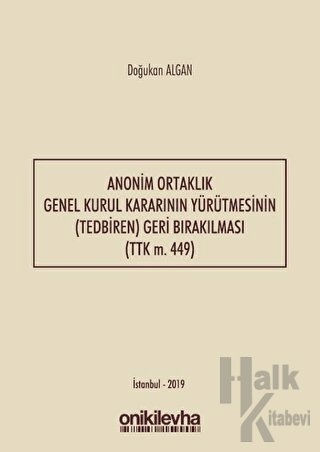 Doğukan ALGAN

ANONİM ORTAKLIK
GENEL KURUL KARARININ YÜRÜTMESİNİN
(TEDBİREN) GERİ BIRAKILMASI
(TTK m. 449)

İstanbul - 2019

onikilevha

Halk Kitabevi